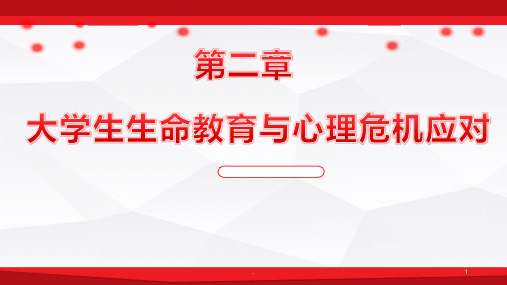 第二章

大学生生命教育与心理危机应对

1